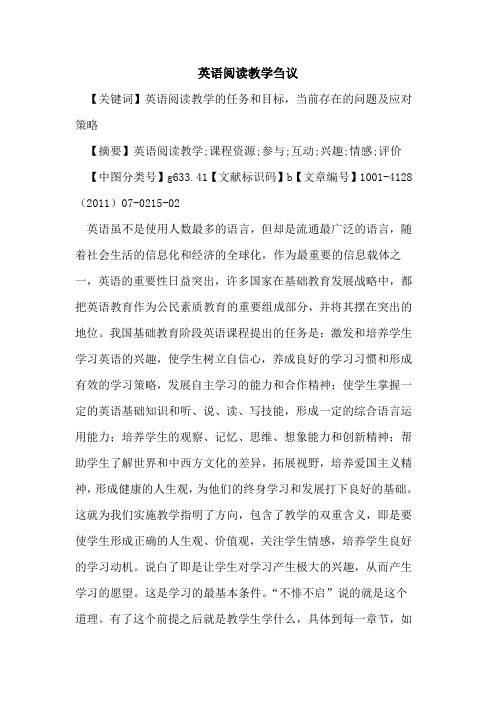 英语阅读教学刍议

【关键词】英语阅读教学的任务和目标，当前存在的问题及应对策略

【摘要】英语阅读教学;课程资源;参与;互动;兴趣;情感;评价

【中图分类号】g633.41【文献标识码】b【文章编号】1001-4128（2011）07-0215-02

英语虽不是使用人数最多的语言，但却是流通最广泛的语言，随着社会生活的信息化和经济的全球化，作为最重要的信息载体之一，英语的重要性日益突出，许多国家在基础教育发展战略中，都把英语教育作为公民素质教育的重要组成部分，并将其摆在突出的地位。我国基础教育阶段英语课程提出的任务是：激发和培养学生学习英语的兴趣，使学生树立自信心，养成良好的学习习惯和形成有效的学习策略，发展自主学习的能力和合作精神；使学生掌握一定的英语基础知识和听、说、读、写技能，形成一定的综合语言运用能力；培养学生的观察、记忆、思维、想象能力和创新精神；帮助学生了解世界和中西方文化的差异，拓展视野，培养爱国主义精神，形成健康的人生观，为他们的终身学习和发展打下良好的基础。这就为我们实施教学指明了方向，包含了教学的双重含义，即是要使学生形成正确的人生观、价值观，关注学生情感，培养学生良好的学习动机。说白了即是让学生对学习产生极大的兴趣，从而产生学习的愿望。这是学习的最基本条件。“不悱不启”说的就是这个道理。有了这个前提之后就是教学生学什么，具体到每一章节，如